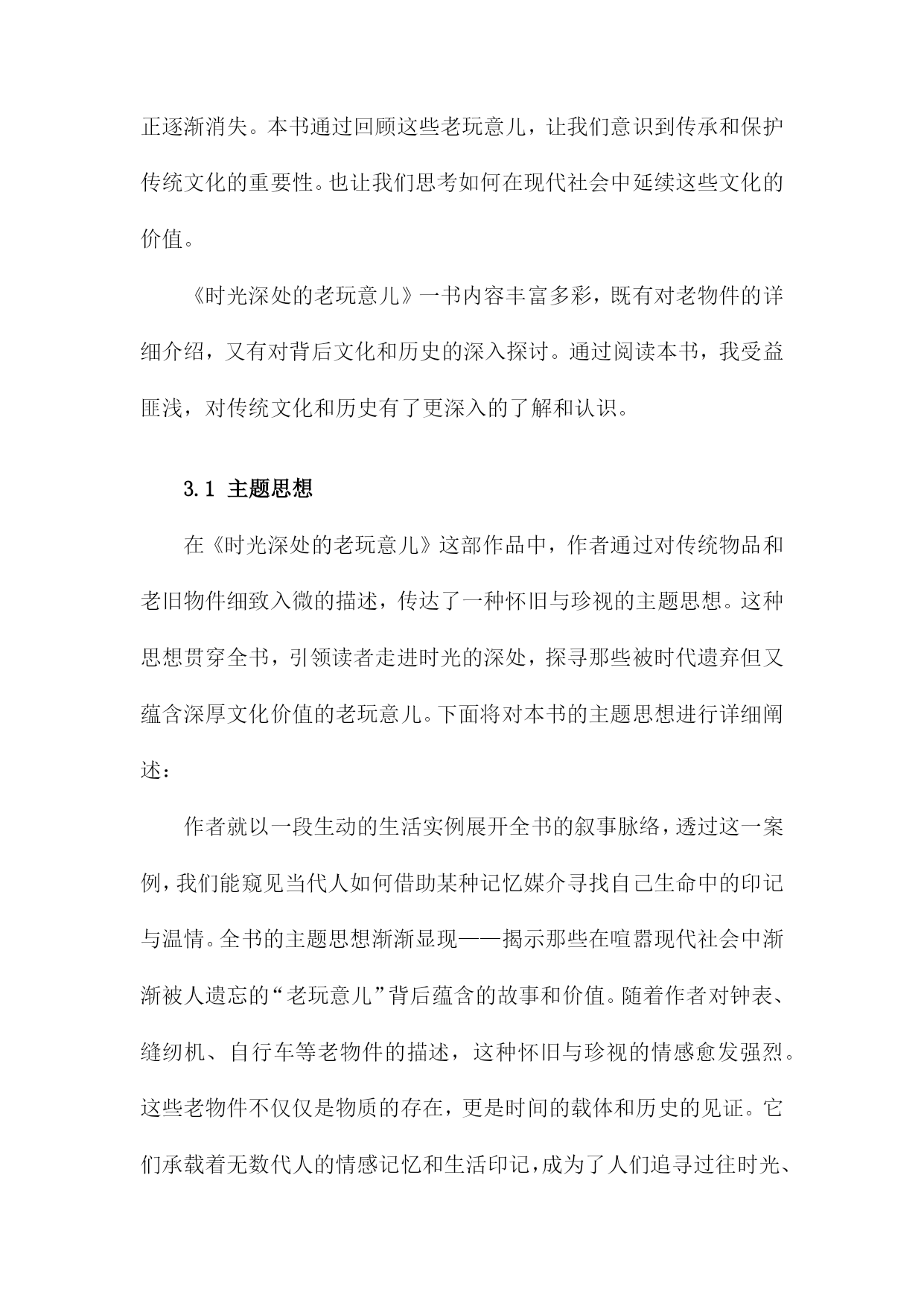 正逐渐消失。本书通过回顾这些老玩意儿，让我们意识到传承和保护传统文化的重要性。也让我们思考如何在现代社会中延续这些文化的价值。

《时光深处的老玩意儿》一书内容丰富多彩，既有对老物件的详细介绍，又有对背后文化和历史的深入探讨。通过阅读本书，我受益匪浅，对传统文化和历史有了更深入的了解和认识。

3.1 主题思想

在《时光深处的老玩意儿》这部作品中，作者通过对传统物品和老旧物件细致入微的描述，传达了一种怀旧与珍视的主题思想。这种思想贯穿全书，引领读者走进时光的深处，探寻那些被时代遗弃但又蕴含深厚文化价值的老玩意儿。下面将对本书的主题思想进行详细阐述：

作者就以一段生动的生活实例展开全书的叙事脉络，透过这一案例，我们能窥见当代人如何借助某种记忆媒介寻找自己生命中的印记与温情。全书的主题思想渐渐显现——揭示那些在喧嚣现代社会中渐渐被人遗忘的“老玩意儿”背后蕴含的故事和价值。随着作者对钟表、缝纫机、自行车等老物件的描述，这种怀旧与珍视的情感愈发强烈。这些老物件不仅仅是物质的存在，更是时间的载体和历史的见证。它们承载着无数代人的情感记忆和生活印记，成为了人们追寻过往时光、